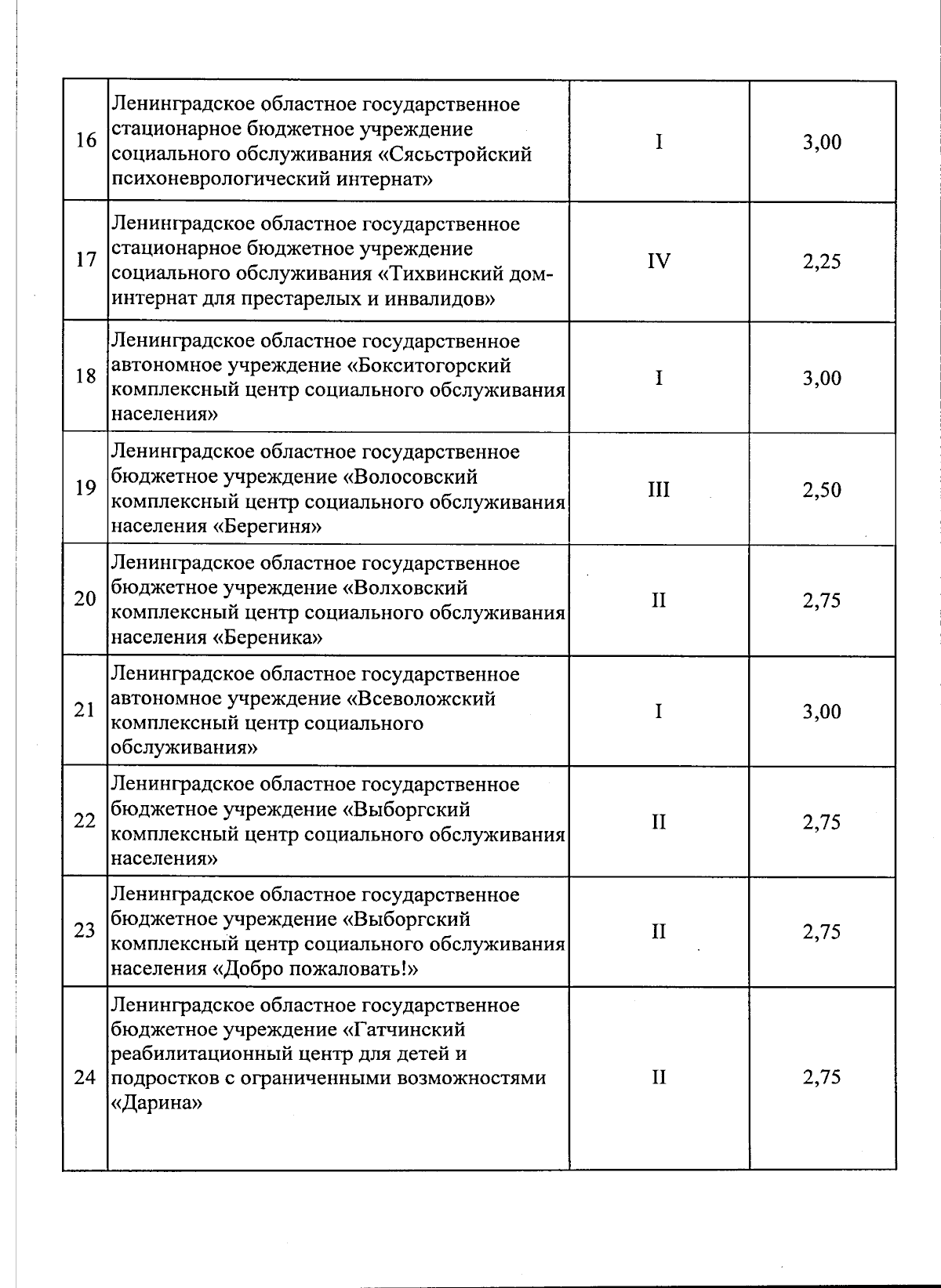 | | | | |
|---|---|---|---|
| 16 | Ленинградское областное государственное стационарное бюджетное учреждение социального обслуживания «Сясьстройский психоневрологический интернат» | I | 3,00 |
| 17 | Ленинградское областное государственное стационарное бюджетное учреждение социального обслуживания «Тихвинский дом-интернат для престарелых и инвалидов» | IV | 2,25 |
| 18 | Ленинградское областное государственное автономное учреждение «Бокситогорский комплексный центр социального обслуживания населения» | I | 3,00 |
| 19 | Ленинградское областное государственное бюджетное учреждение «Волосовский комплексный центр социального обслуживания населения «Берегиня» | III | 2,50 |
| 20 | Ленинградское областное государственное бюджетное учреждение «Волховский комплексный центр социального обслуживания населения «Береника» | II | 2,75 |
| 21 | Ленинградское областное государственное автономное учреждение «Всеволожский комплексный центр социального обслуживания» | I | 3,00 |
| 22 | Ленинградское областное государственное бюджетное учреждение «Выборгский комплексный центр социального обслуживания населения» | II | 2,75 |
| 23 | Ленинградское областное государственное бюджетное учреждение «Выборгский комплексный центр социального обслуживания населения «Добро пожаловать!» | II | 2,75 |
| 24 | Ленинградское областное государственное бюджетное учреждение «Гатчинский реабилитационный центр для детей и подростков с ограниченными возможностями «Дарина» | II | 2,75 |